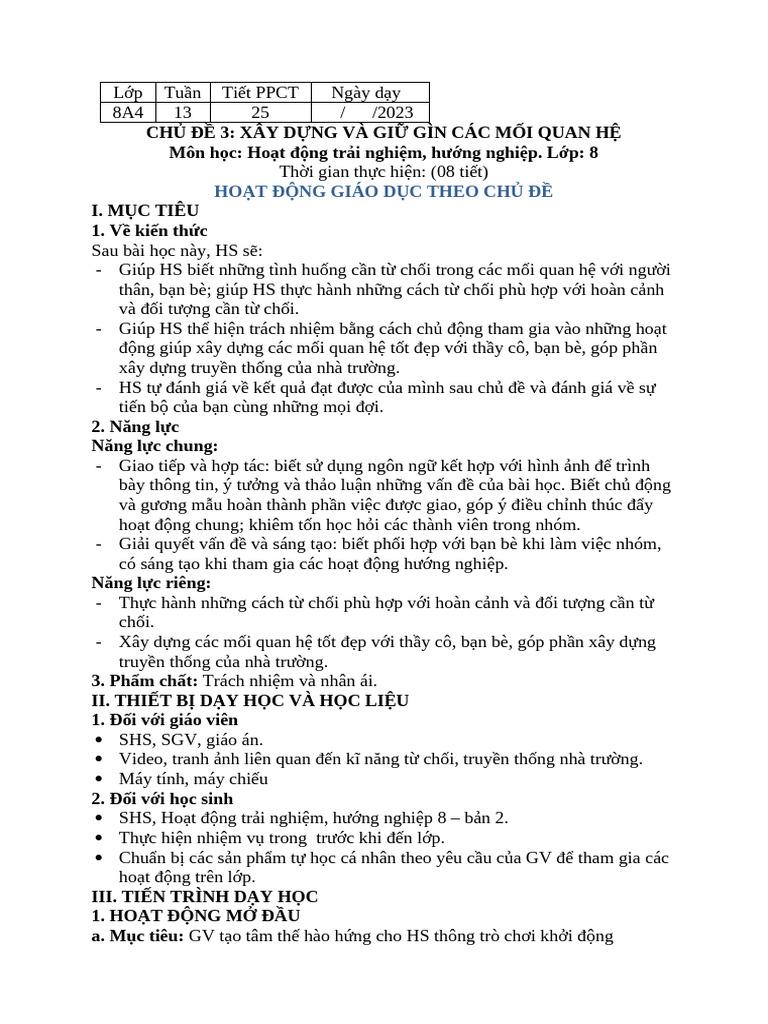 | Lớp | Tuần | Tiết PPCT | Ngày dạy |
|---|---|---|---|
| 8A4 | 13 | 25 | / /2023 |

CHỦ ĐỀ 3: XÂY DỰNG VÀ GIỮ GÌN CÁC MỐI QUAN HỆ
Môn học: Hoạt động trải nghiệm, hướng nghiệp. Lớp: 8
Thời gian thực hiện: (08 tiết)
HOẠT ĐỘNG GIÁO DỤC THEO CHỦ ĐỀ

I. MỤC TIÊU
1. Về kiến thức
Sau bài học này, HS sẽ:
- Giúp HS biết những tình huống cần từ chối trong các mối quan hệ với người thân, bạn bè; giúp HS thực hành những cách từ chối phù hợp với hoàn cảnh và đối tượng cần từ chối.
- Giúp HS thể hiện trách nhiệm bằng cách chủ động tham gia vào những hoạt động giúp xây dựng các mối quan hệ tốt đẹp với thầy cô, bạn bè, góp phần xây dựng truyền thống của nhà trường.
- HS tự đánh giá về kết quả đạt được của mình sau chủ đề và đánh giá về sự tiến bộ của bạn cùng những mọi đợi.
2. Năng lực
Năng lực chung:
- Giao tiếp và hợp tác: biết sử dụng ngôn ngữ kết hợp với hình ảnh để trình bày thông tin, ý tưởng và thảo luận những vấn đề của bài học. Biết chủ động và gương mẫu hoàn thành phần việc được giao, góp ý điều chỉnh thúc đẩy hoạt động chung; khiêm tốn học hỏi các thành viên trong nhóm.
- Giải quyết vấn đề và sáng tạo: biết phối hợp với bạn bè khi làm việc nhóm, có sáng tạo khi tham gia các hoạt động hướng nghiệp.
Năng lực riêng:
- Thực hành những cách từ chối phù hợp với hoàn cảnh và đối tượng cần từ chối.
- Xây dựng các mối quan hệ tốt đẹp với thầy cô, bạn bè, góp phần xây dựng truyền thống của nhà trường.
3. Phẩm chất: Trách nhiệm và nhân ái.
II. THIẾT BỊ DẠY HỌC VÀ HỌC LIỆU
1. Đối với giáo viên
• SHS, SGV, giáo án.
• Video, tranh ảnh liên quan đến kĩ năng từ chối, truyền thống nhà trường.
• Máy tính, máy chiếu
2. Đối với học sinh
• SHS, Hoạt động trải nghiệm, hướng nghiệp 8 – bản 2.
• Thực hiện nhiệm vụ trong trước khi đến lớp.
• Chuẩn bị các sản phẩm tự học cá nhân theo yêu cầu của GV để tham gia các hoạt động trên lớp.
III. TIẾN TRÌNH DẠY HỌC
1. HOẠT ĐỘNG MỞ ĐẦU
a. Mục tiêu: GV tạo tâm thế hào hứng cho HS thông trò chơi khởi động